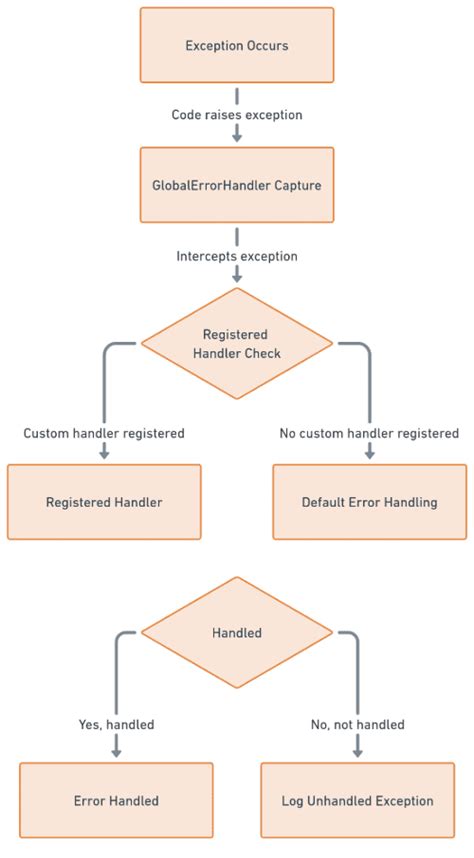 Exception Occurs

Code raises exception

GlobalErrorHandler Capture

Intercepts exception

Registered Handler Check

Custom handler registered

No custom handler registered

Registered Handler

Default Error Handling

Handled

Yes, handled

No, not handled

Error Handled

Log Unhandled Exception